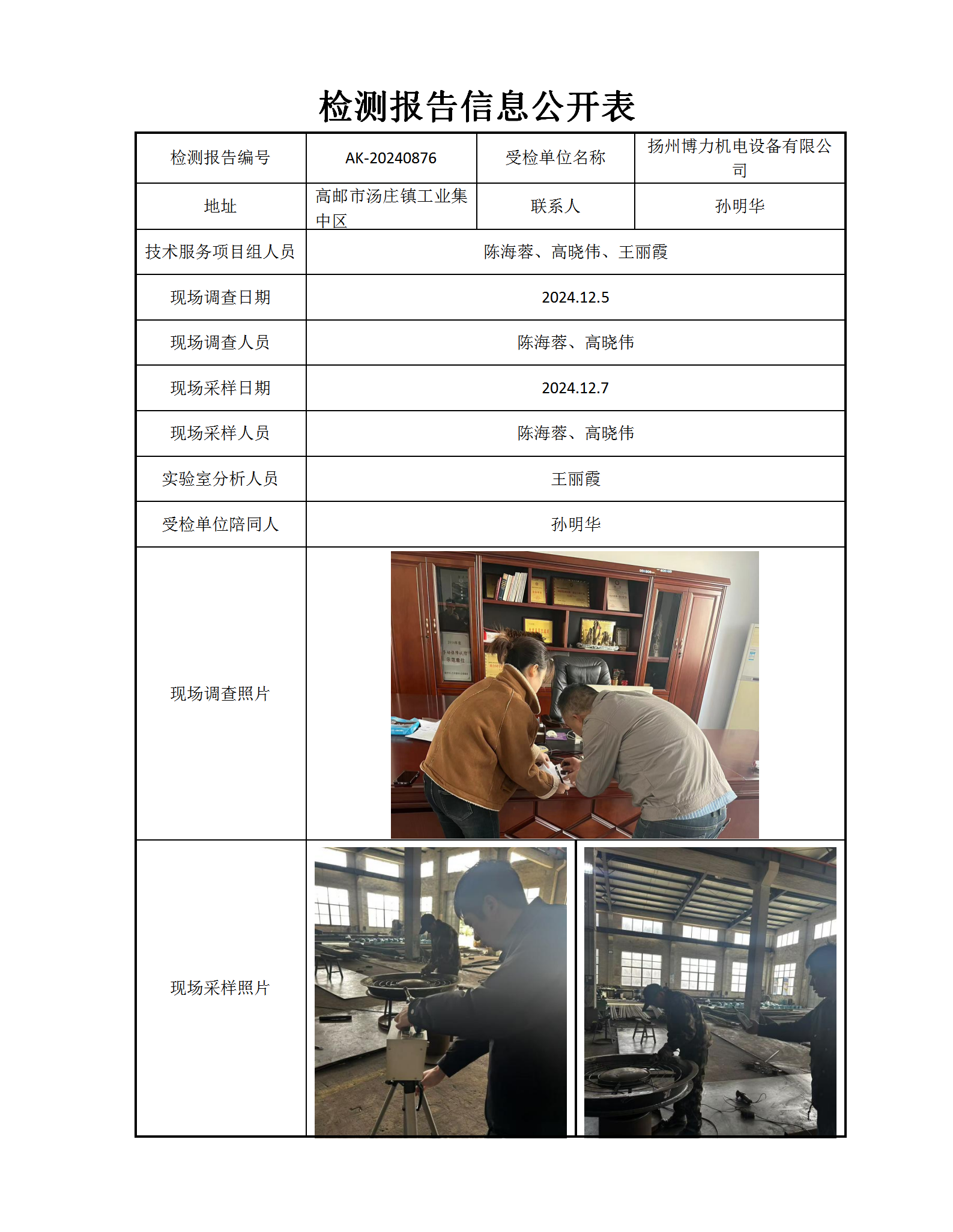 检测报告信息公开表

| 检测报告编号 | AK-20240876 | 受检单位名称 | 扬州博力机电设备有限公司 |
|---|---|---|---|
| 地址 | 高邮市汤庄镇工业集中区 | 联系人 | 孙明华 |
| 技术服务项目组人员 | 陈海蓉、高晓伟、王丽霞 | | |
| 现场调查日期 | 2024.12.5 | | |
| 现场调查人员 | 陈海蓉、高晓伟 | | |
| 现场采样日期 | 2024.12.7 | | |
| 现场采样人员 | 陈海蓉、高晓伟 | | |
| 实验室分析人员 | 王丽霞 | | |
| 受检单位陪同人 | 孙明华 | | |
| 现场调查照片 | | | |
| 现场采样照片 | | | |